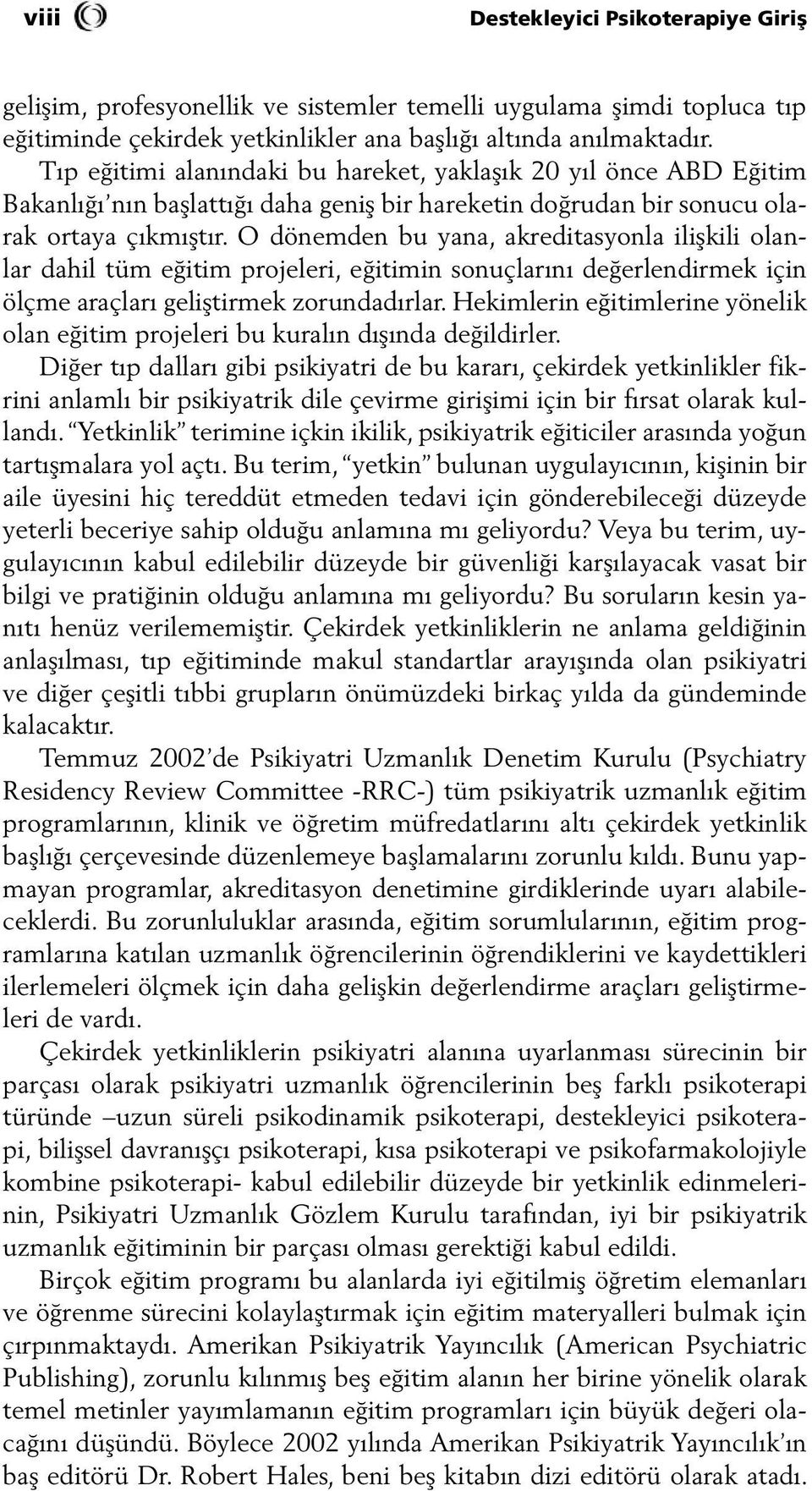 viii Destekleyici Psikoterapiye Giriş

gelişim, profesyonellik ve sistemler temelli uygulama şimdi topluca tıp eğitiminde çekirdek yetkinlikler ana başlığı altında anılmaktadır.

Tıp eğitimi alanındaki bu hareket, yaklaşık 20 yıl önce ABD Eğitim Bakanlığı'nın başlattığı daha geniş bir hareketin doğrudan bir sonucu olarak ortaya çıkmıştır. O dönemden bu yana, akreditasyonla ilişkili olanlar dahil tüm eğitim projeleri, eğitimin sonuçlarını değerlendirmek için ölçme araçları geliştirmek zorundadırlar. Hekimlerin eğitimlerine yönelik olan eğitim projeleri bu kuralın dışında değildirler.

Diğer tıp dalları gibi psikiyatri de bu kararı, çekirdek yetkinlikler fikrini anlamlı bir psikiyatrik dile çevirme girişimi için bir fırsat olarak kullandı. "Yetkinlik" terimine içkin ikilik, psikiyatrik eğiticiler arasında yoğun tartışmalara yol açtı. Bu terim, "yetkin" bulunan uygulayıcının, kişinin bir aile üyesini hiç tereddüt etmeden tedavi için gönderebileceği düzeyde yeterli beceriye sahip olduğu anlamına mı geliyordu? Veya bu terim, uygulayıcının kabul edilebilir düzeyde bir güvenliği karşılayacak vasat bir bilgi ve pratiğinin olduğu anlamına mı geliyordu? Bu soruların kesin yanıtı henüz verilememiştir. Çekirdek yetkinliklerin ne anlama geldiğinin anlaşılması, tıp eğitiminde makul standartlar arayışında olan psikiyatri ve diğer çeşitli tıbbi grupların önümüzdeki birkaç yılda da gündeminde kalacaktır.

Temmuz 2002'de Psikiyatri Uzmanlık Denetim Kurulu (Psychiatry Residency Review Committee -RRC-) tüm psikiyatrik uzmanlık eğitim programlarının, klinik ve öğretim müfredatlarını altı çekirdek yetkinlik başlığı çerçevesinde düzenlemeye başlamalarını zorunlu kıldı. Bunu yapmayan programlar, akreditasyon denetimine girdiklerinde uyarı alabileceklerdi. Bu zorunluluklar arasında, eğitim sorumlularının, eğitim programlarına katılan uzmanlık öğrencilerinin öğrendiklerini ve kaydettikleri ilerlemeleri ölçmek için daha gelişkin değerlendirme araçları geliştirmeleri de vardı.

Çekirdek yetkinliklerin psikiyatri alanına uyarlanması sürecinin bir parçası olarak psikiyatri uzmanlık öğrencilerinin beş farklı psikoterapi türünde –uzun süreli psikodinamik psikoterapi, destekleyici psikoterapi, bilişsel davranışçı psikoterapi, kısa psikoterapi ve psikofarmakolojiyle kombine psikoterapi- kabul edilebilir düzeyde bir yetkinlik edinmelerinin, Psikiyatri Uzmanlık Gözlem Kurulu tarafından, iyi bir psikiyatrik uzmanlık eğitiminin bir parçası olması gerektiği kabul edildi.

Birçok eğitim programı bu alanlarda iyi eğitilmiş öğretim elemanları ve öğrenme sürecini kolaylaştırmak için eğitim materyalleri bulmak için çırpınmaktaydı. Amerikan Psikiyatrik Yayıncılık (American Psychiatric Publishing), zorunlu kılınmış beş eğitim alanın her birine yönelik olarak temel metinler yayımlamanın eğitim programları için büyük değeri olacağını düşündü. Böylece 2002 yılında Amerikan Psikiyatrik Yayıncılık'ın baş editörü Dr. Robert Hales, beni beş kitabın dizi editörü olarak atadı.